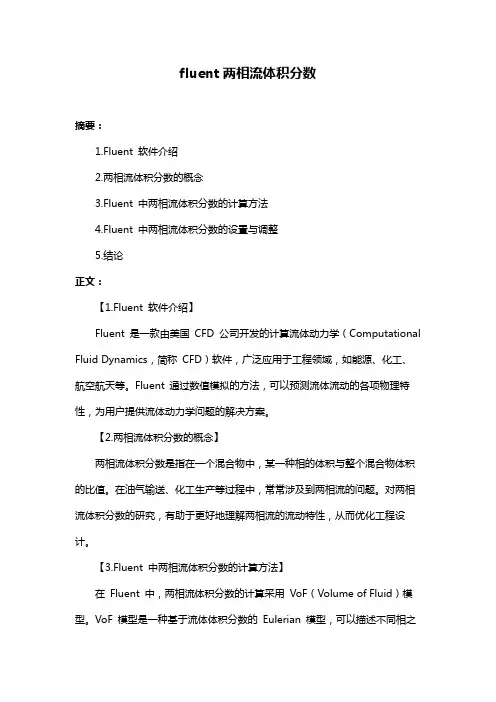 fluent 两相流体积分数

摘要：

1.Fluent 软件介绍

2.两相流体积分数的概念

3.Fluent 中两相流体积分数的计算方法

4.Fluent 中两相流体积分数的设置与调整

5.结论

正文：

【1.Fluent 软件介绍】

Fluent 是一款由美国 CFD 公司开发的计算流体动力学（Computational Fluid Dynamics，简称 CFD）软件，广泛应用于工程领域，如能源、化工、航空航天等。Fluent 通过数值模拟的方法，可以预测流体流动的各项物理特性，为用户提供流体动力学问题的解决方案。

【2.两相流体积分数的概念】

两相流体积分数是指在一个混合物中，某一种相的体积与整个混合物体积的比值。在油气输送、化工生产等过程中，常常涉及到两相流的问题。对两相流体积分数的研究，有助于更好地理解两相流的流动特性，从而优化工程设计。

【3.Fluent 中两相流体积分数的计算方法】

在 Fluent 中，两相流体积分数的计算采用 VoF（Volume of Fluid）模型。VoF 模型是一种基于流体体积分数的 Eulerian 模型，可以描述不同相之